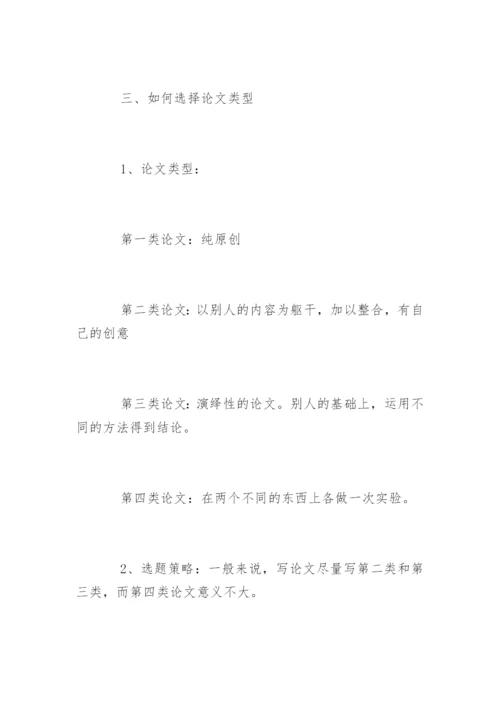 三、如何选择论文类型

1、论文类型：

第一类论文：纯原创

第二类论文：以别人的内容为躯干，加以整合，有自己的创意

第三类论文：演绎性的论文。别人的基础上，运用不同的方法得到结论。

第四类论文：在两个不同的东西上各做一次实验。

2、选题策略：一般来说，写论文尽量写第二类和第三类，而第四类论文意义不大。